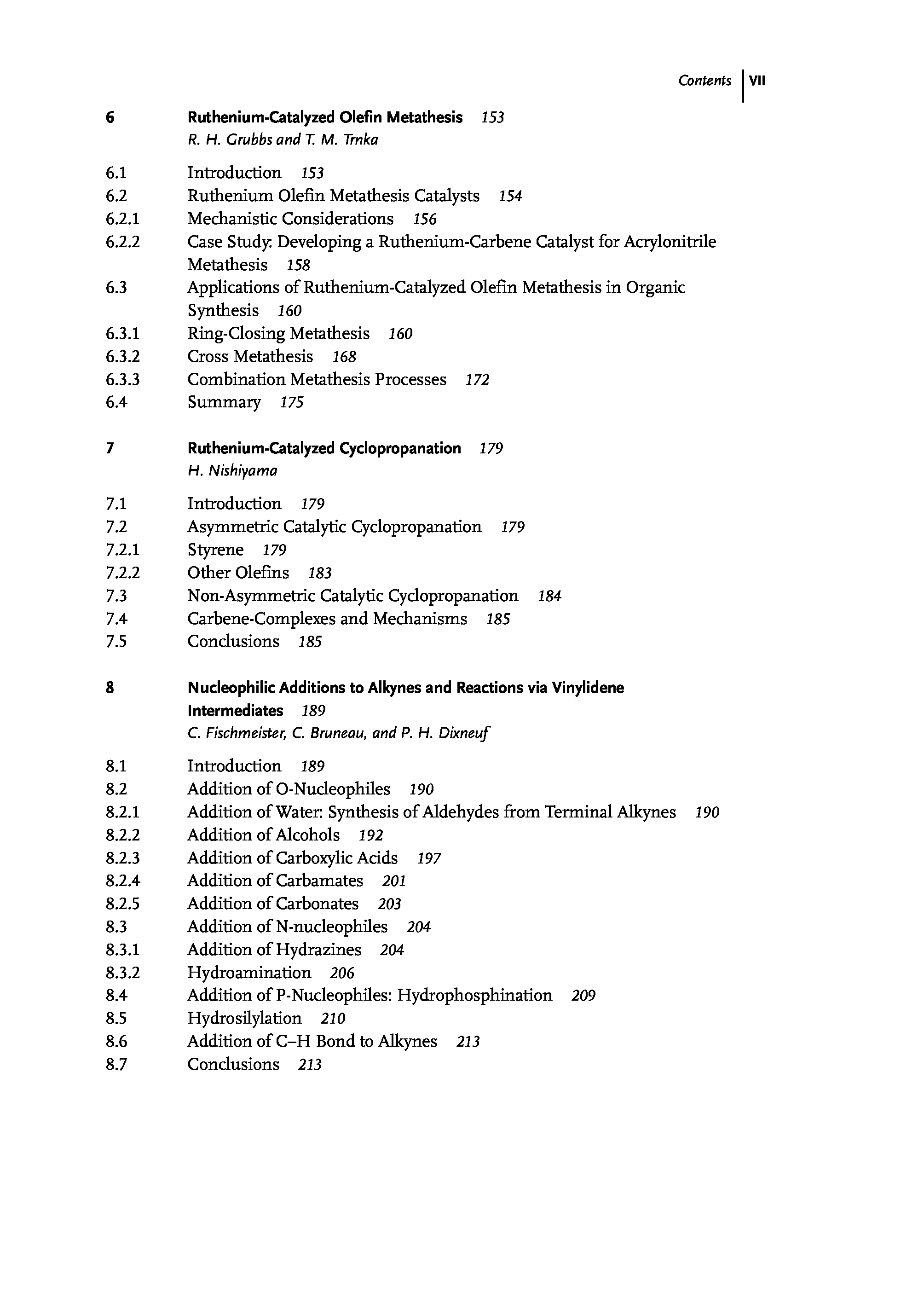 Contents VII

6 Ruthenium-Catalyzed Olefin Metathesis 153
R. H. Grubbs and T. M. Trnka

6.1 Introduction 153
6.2 Ruthenium Olefin Metathesis Catalysts 154
6.2.1 Mechanistic Considerations 156
6.2.2 Case Study: Developing a Ruthenium-Carbene Catalyst for Acrylonitrile Metathesis 158
6.3 Applications of Ruthenium-Catalyzed Olefin Metathesis in Organic Synthesis 160
6.3.1 Ring-Closing Metathesis 160
6.3.2 Cross Metathesis 168
6.3.3 Combination Metathesis Processes 172
6.4 Summary 175

7 Ruthenium-Catalyzed Cyclopropanation 179
H. Nishiyama

7.1 Introduction 179
7.2 Asymmetric Catalytic Cyclopropanation 179
7.2.1 Styrene 179
7.2.2 Other Olefins 183
7.3 Non-Asymmetric Catalytic Cyclopropanation 184
7.4 Carbene-Complexes and Mechanisms 185
7.5 Conclusions 185

8 Nucleophilic Additions to Alkynes and Reactions via Vinylidene Intermediates 189
C. Fischmeister, C. Bruneau, and P. H. Dixneuf

8.1 Introduction 189
8.2 Addition of O-Nucleophiles 190
8.2.1 Addition of Water: Synthesis of Aldehydes from Terminal Alkynes 190
8.2.2 Addition of Alcohols 192
8.2.3 Addition of Carboxylic Acids 197
8.2.4 Addition of Carbamates 201
8.2.5 Addition of Carbonates 203
8.3 Addition of N-nucleophiles 204
8.3.1 Addition of Hydrazines 204
8.3.2 Hydroamination 206
8.4 Addition of P-Nucleophiles: Hydrophosphination 209
8.5 Hydrosilylation 210
8.6 Addition of C–H Bond to Alkynes 213
8.7 Conclusions 213